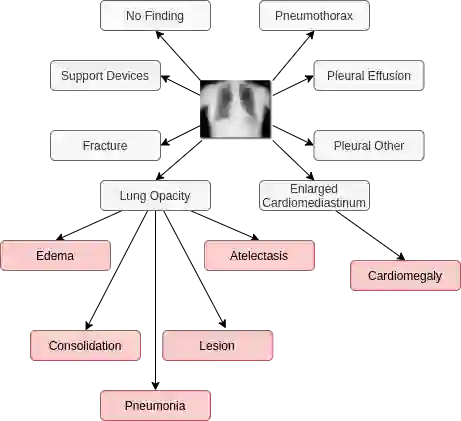 No Finding

Pneumothorax

Support Devices

Pleural Effusion

Fracture

Pleural Other

Lung Opacity

Enlarged Cardiomediastinum

Edema

Atelectasis

Cardiomegaly

Consolidation

Lesion

Pneumonia